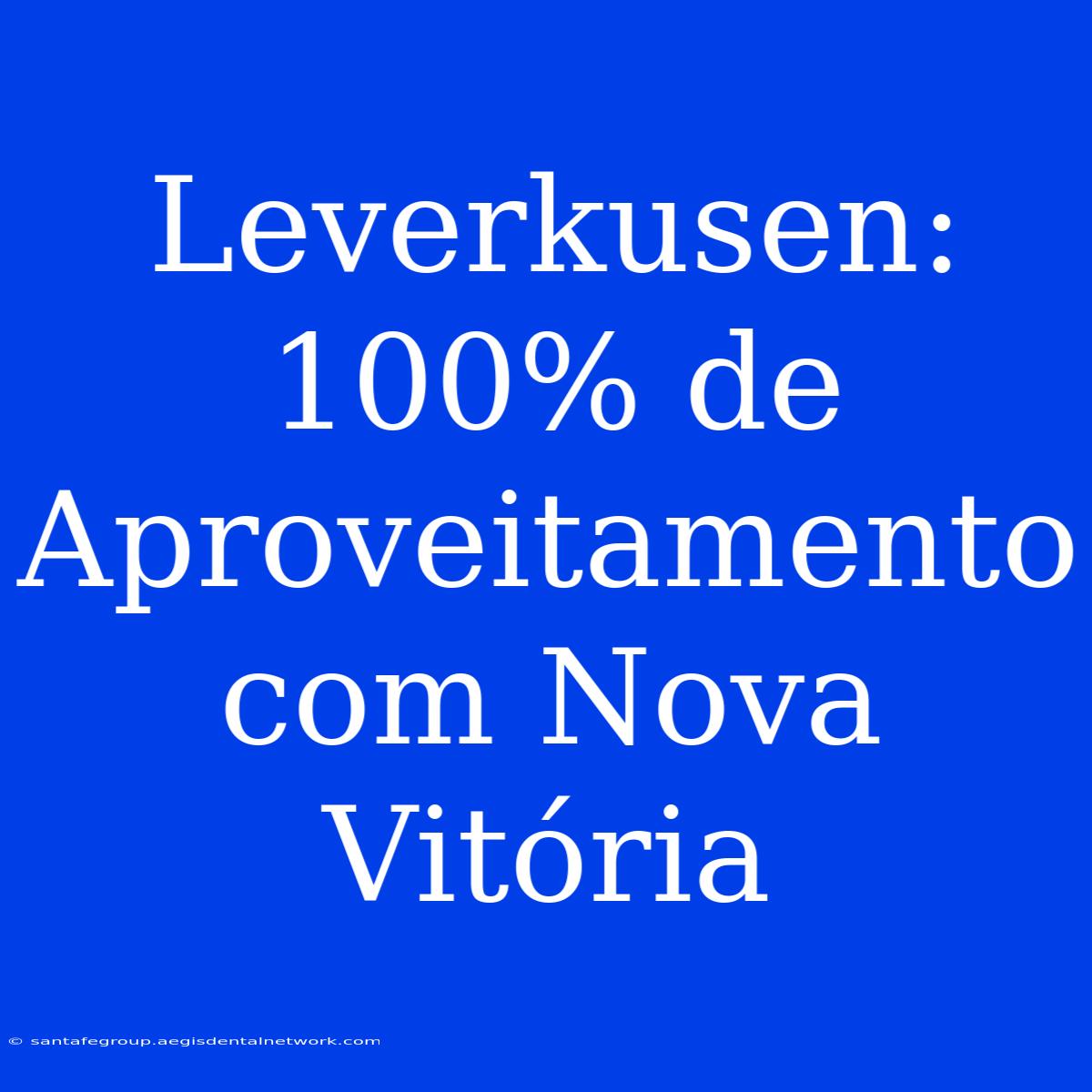 Leverkusen: 100% de Aproveitamento com Nova Vitória

© santafegroup.aegisdentalnetwork.com